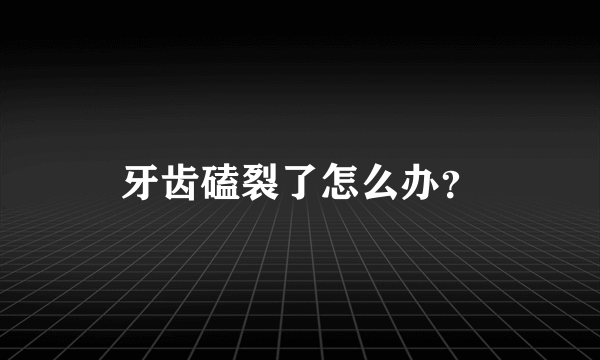 牙齿磕裂了怎么办？